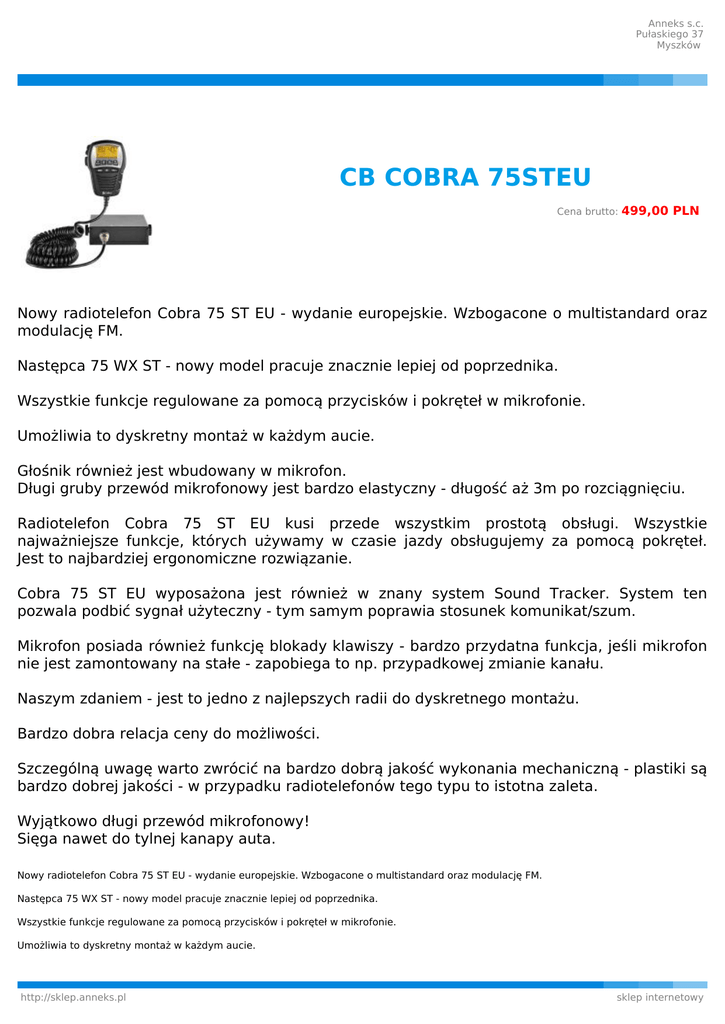 Anneks s.c.
Pułaskiego 37
Myszków

CB COBRA 75STEU

Cena brutto: 499,00 PLN

Nowy radiotelefon Cobra 75 ST EU - wydanie europejskie. Wzbogacone o multistandard oraz modulację FM.

Następca 75 WX ST - nowy model pracuje znacznie lepiej od poprzednika.

Wszystkie funkcje regulowane za pomocą przycisków i pokręteł w mikrofonie.

Umożliwia to dyskretny montaż w każdym aucie.

Głośnik również jest wbudowany w mikrofon.
Długi gruby przewód mikrofonowy jest bardzo elastyczny - długość aż 3m po rozciągnięciu.

Radiotelefon Cobra 75 ST EU kusi przede wszystkim prostotą obsługi. Wszystkie najważniejsze funkcje, których używamy w czasie jazdy obsługujemy za pomocą pokręteł. Jest to najbardziej ergonomiczne rozwiązanie.

Cobra 75 ST EU wyposażona jest również w znany system Sound Tracker. System ten pozwala podbić sygnał użyteczny - tym samym poprawia stosunek komunikat/szum.

Mikrofon posiada również funkcję blokady klawiszy - bardzo przydatna funkcja, jeśli mikrofon nie jest zamontowany na stałe - zapobiega to np. przypadkowej zmianie kanału.

Naszym zdaniem - jest to jedno z najlepszych radii do dyskretnego montażu.

Bardzo dobra relacja ceny do możliwości.

Szczególną uwagę warto zwrócić na bardzo dobrą jakość wykonania mechaniczną - plastiki są bardzo dobrej jakości - w przypadku radiotelefonów tego typu to istotna zaleta.

Wyjątkowo długi przewód mikrofonowy!
Sięga nawet do tylnej kanapy auta.

Nowy radiotelefon Cobra 75 ST EU - wydanie europejskie. Wzbogacone o multistandard oraz modulację FM.

Następca 75 WX ST - nowy model pracuje znacznie lepiej od poprzednika.

Wszystkie funkcje regulowane za pomocą przycisków i pokręteł w mikrofonie.

Umożliwia to dyskretny montaż w każdym aucie.

http://sklep.anneks.pl
sklep internetowy